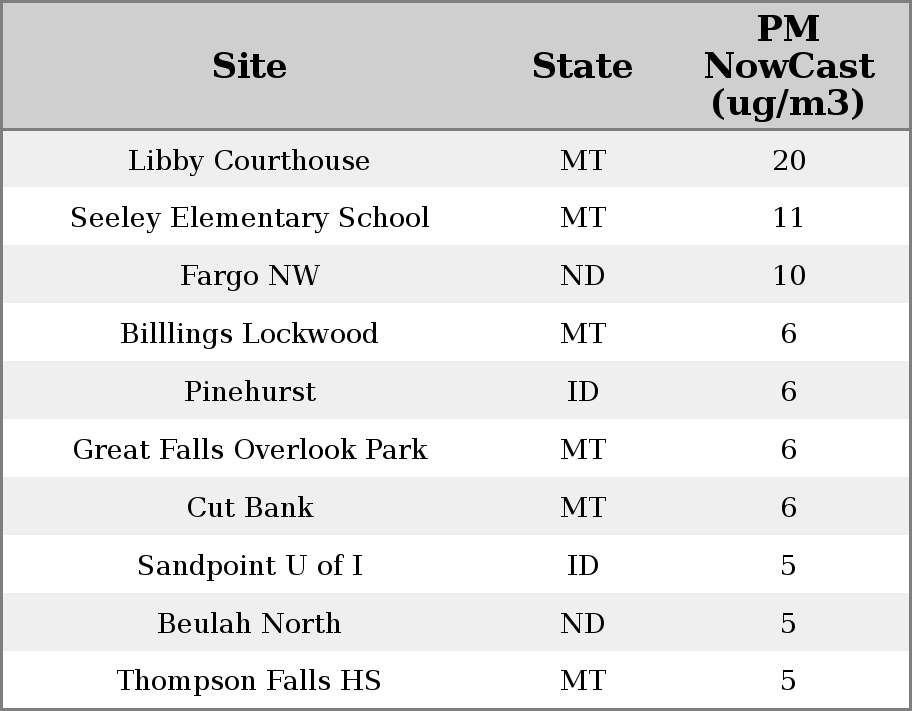 | Site | State | PM NowCast (ug/m3) |
|---|---|---|
| Libby Courthouse | MT | 20 |
| Seeley Elementary School | MT | 11 |
| Fargo NW | ND | 10 |
| Billlings Lockwood | MT | 6 |
| Pinehurst | ID | 6 |
| Great Falls Overlook Park | MT | 6 |
| Cut Bank | MT | 6 |
| Sandpoint U of I | ID | 5 |
| Beulah North | ND | 5 |
| Thompson Falls HS | MT | 5 |